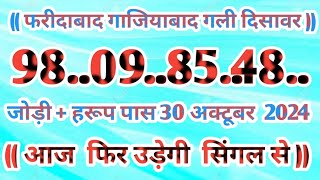 (( फरीदाबाद गाजियाबाद गली दिसावर ))

98..09..85.48..

जोड़ी + हरूप पास 30 अक्टूबर 2024

(( आज फिर उड़ेगी सिंगल से ))